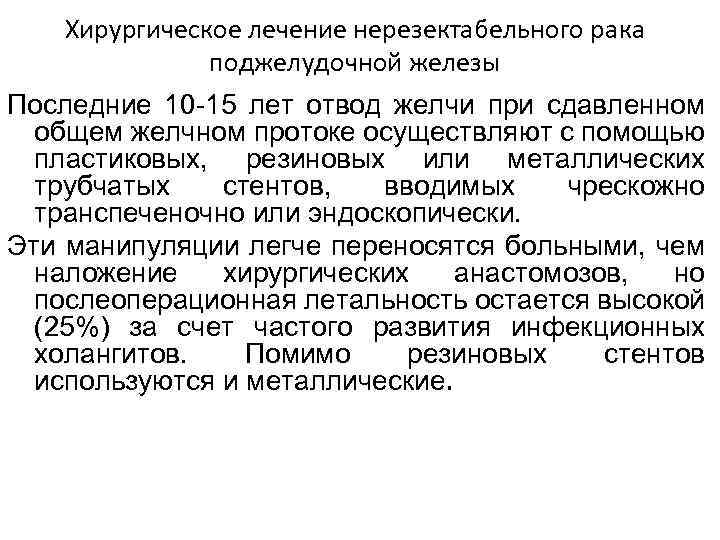 Хирургическое лечение нерезектабельного рака поджелудочной железы

Последние 10-15 лет отвод желчи при сдавленном общем желчном протоке осуществляют с помощью пластиковых, резиновых или металлических трубчатых стентов, вводимых чрескожно транспеченочно или эндоскопически.

Эти манипуляции легче переносятся больными, чем наложение хирургических анастомозов, но послеоперационная летальность остается высокой (25%) за счет частого развития инфекционных холангитов. Помимо резиновых стентов используются и металлические.